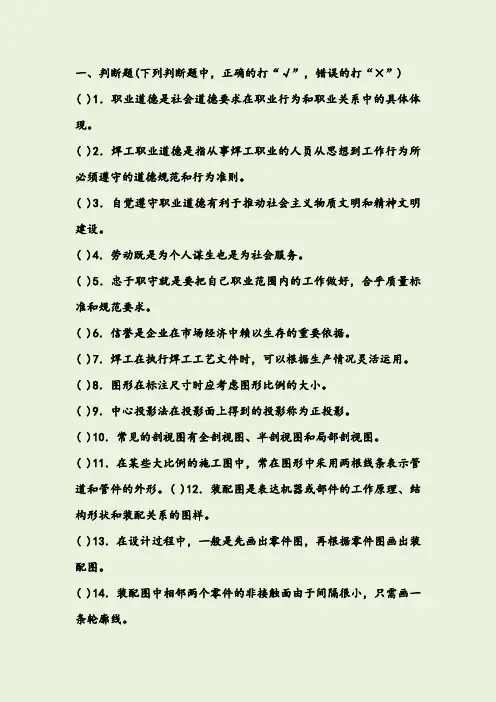 一、判断题(下列判断题中，正确的打“√”，错误的打“×”)

( )1. 职业道德是社会道德要求在职业行为和职业关系中的具体体现。

( )2. 焊工职业道德是指从事焊工职业的人员从思想到工作行为所必须遵守的道德规范和行为准则。

( )3. 自觉遵守职业道德有利于推动社会主义物质文明和精神文明建设。

( )4. 劳动既是为个人谋生也是为社会服务。

( )5. 忠于职守就是要把自己职业范围内的工作做好，合乎质量标准和规范要求。

( )6. 信誉是企业在市场经济中赖以生存的重要依据。

( )7. 焊工在执行焊工工艺文件时，可以根据生产情况灵活运用。

( )8. 图形在标注尺寸时应考虑图形比例的大小。

( )9. 中心投影法在投影面上得到的投影称为正投影。

( )10. 常见的剖视图有全剖视图、半剖视图和局部剖视图。

( )11. 在某些大比例的施工图中，常在图形中采用两根线条表示管道和管件的外形。( )12. 装配图是表达机器或部件的工作原理、结构形状和装配关系的图样。

( )13. 在设计过程中，一般是先画出零件图，再根据零件图画出装配图。

( )14. 装配图中相邻两个零件的非接触面由于间隔很小，只需画一条轮廓线。